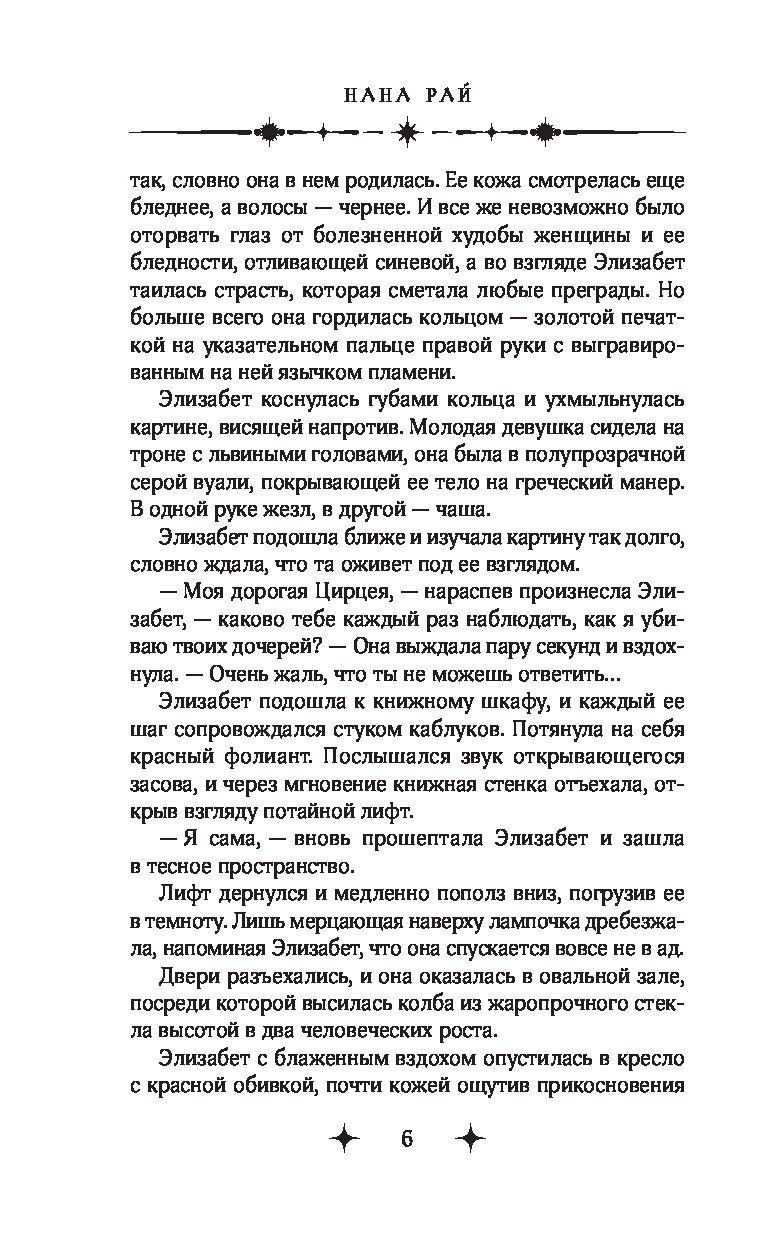 НАНА РАЙ

так, словно она в нем родилась. Ее кожа смотрелась еще бледнее, а волосы — чернее. И все же невозможно было оторвать глаз от болезненной худобы женщины и ее бледности, отливающей синевой, а во взгляде Элизабет таилась страсть, которая сметала любые преграды. Но больше всего она гордилась кольцом — золотой печаткой на указательном пальце правой руки с выгравированным на ней язычком пламени.

Элизабет коснулась губами кольца и ухмыльнулась картине, висящей напротив. Молодая девушка сидела на троне с львиными головами, она была в полупрозрачной серой вуали, покрывающей ее тело на греческий манер. В одной руке жезл, в другой — чаша.

Элизабет подошла ближе и изучала картину так долго, словно ждала, что та оживет под ее взглядом.

— Моя дорогая Цирцея, — нараспев произнесла Элизабет, — каково тебе каждый раз наблюдать, как я убиваю твоих дочерей? — Она выждала пару секунд и вздохнула. — Очень жаль, что ты не можешь ответить...

Элизабет подошла к книжному шкафу, и каждый ее шаг сопровождался стуком каблуков. Потянула на себя красный фолиант. Послышался звук открывающегося засова, и через мгновение книжная стенка отъехала, открыв взгляду потайной лифт.

— Я сама, — вновь прошептала Элизабет и зашла в тесное пространство.

Лифт дернулся и медленно пополз вниз, погрузив ее в темноту. Лишь мерцающая наверху лампочка дребезжала, напоминая Элизабет, что она спускается вовсе не в ад.

Двери разъехались, и она оказалась в овальной зале, посреди которой высилась колба из жаропрочного стекла высотой в два человеческих роста.

Элизабет с блаженным вздохом опустилась в кресло с красной обивкой, почти кожей ощутив прикосновения

6